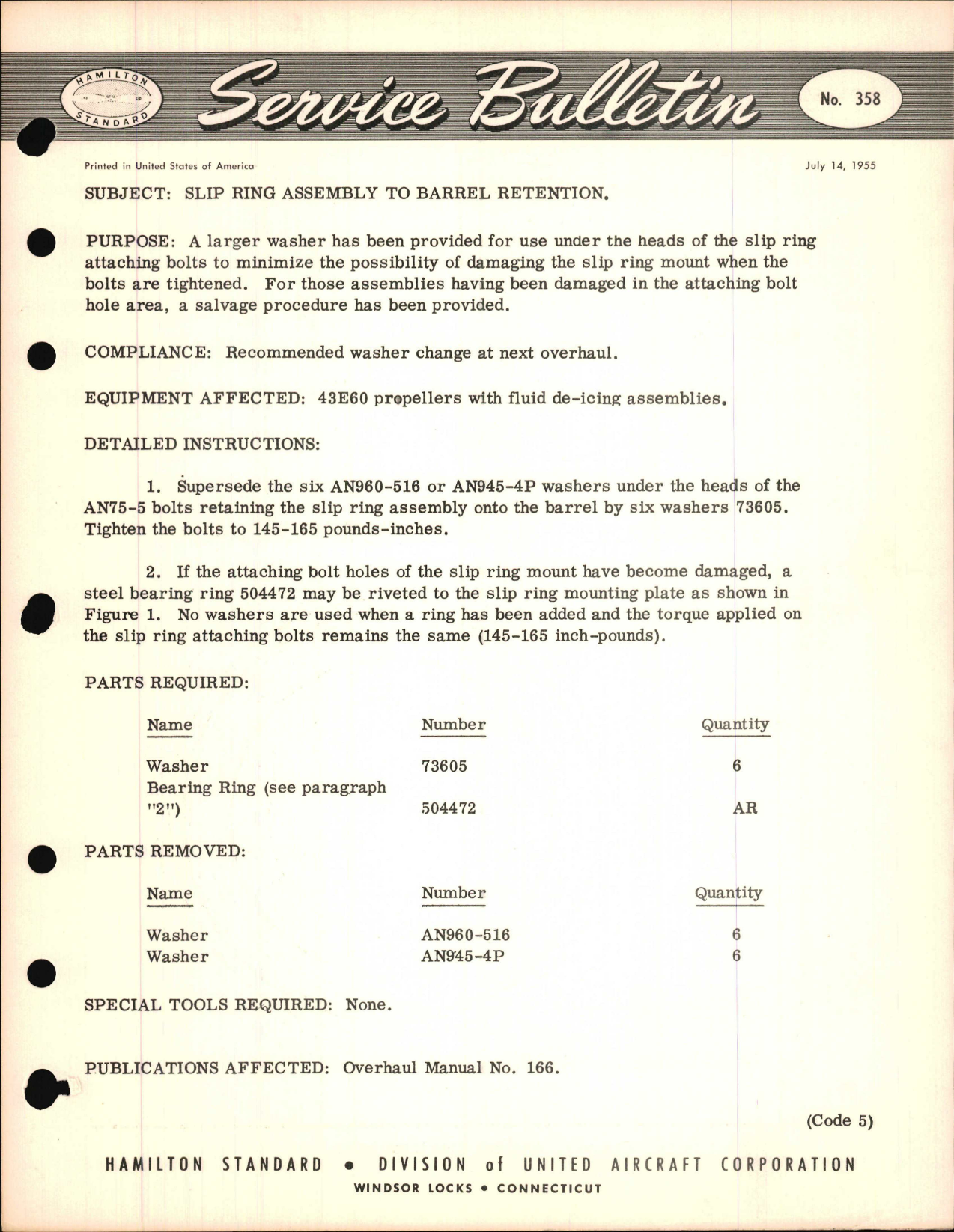 HAMILTON STANDARD

Service Bulletin

No. 358

Printed in United States of America

July 14, 1955

SUBJECT: SLIP RING ASSEMBLY TO BARREL RETENTION.

PURPOSE: A larger washer has been provided for use under the heads of the slip ring attaching bolts to minimize the possibility of damaging the slip ring mount when the bolts are tightened. For those assemblies having been damaged in the attaching bolt hole area, a salvage procedure has been provided.

COMPLIANCE: Recommended washer change at next overhaul.

EQUIPMENT AFFECTED: 43E60 propellers with fluid de-icing assemblies.

DETAILED INSTRUCTIONS:

1. Supersede the six AN960-516 or AN945-4P washers under the heads of the AN75-5 bolts retaining the slip ring assembly onto the barrel by six washers 73605. Tighten the bolts to 145-165 pounds-inches.

2. If the attaching bolt holes of the slip ring mount have become damaged, a steel bearing ring 504472 may be riveted to the slip ring mounting plate as shown in Figure 1. No washers are used when a ring has been added and the torque applied on the slip ring attaching bolts remains the same (145-165 inch-pounds).

PARTS REQUIRED:

| Name | Number | Quantity |
|---|---|---|
| Washer | 73605 | 6 |
| Bearing Ring (see paragraph "2") | 504472 | AR |

PARTS REMOVED:

| Name | Number | Quantity |
|---|---|---|
| Washer | AN960-516 | 6 |
| Washer | AN945-4P | 6 |

SPECIAL TOOLS REQUIRED: None.

PUBLICATIONS AFFECTED: Overhaul Manual No. 166.

(Code 5)

HAMILTON STANDARD • DIVISION of UNITED AIRCRAFT CORPORATION
WINDSOR LOCKS • CONNECTICUT